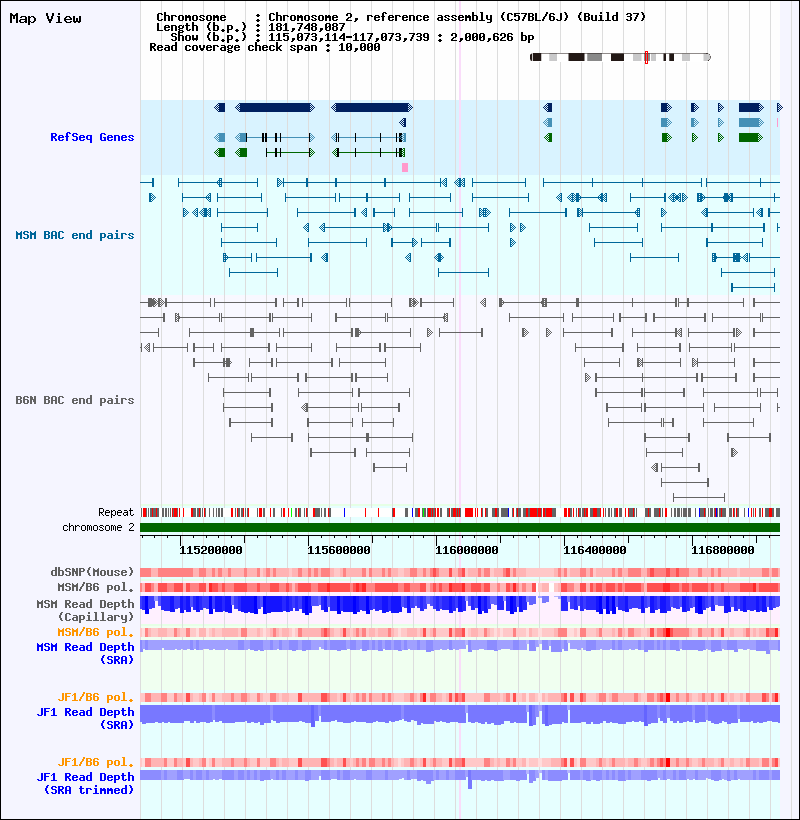 Map View

Chromosome : Chromosome 2, reference assembly (C57BL/6J) (Build 37)
Length (b.p.) : 181,748,087
Show (b.p.) : 115,073,114-117,073,739 : 2,000,626 bp
Read coverage check span : 10,000

RefSeq Genes

MSM BAC end pairs

B6N BAC end pairs

Repeat

chromosome 2

115200000 115600000 116000000 116400000 116800000

dbSNP(Mouse)

MSM/B6 pol.

MSM Read Depth (Capillary)

MSM/B6 pol.

MSM Read Depth (SRA)

JF1/B6 pol.

JF1 Read Depth (SRA)

JF1/B6 pol.

JF1 Read Depth (SRA trimmed)